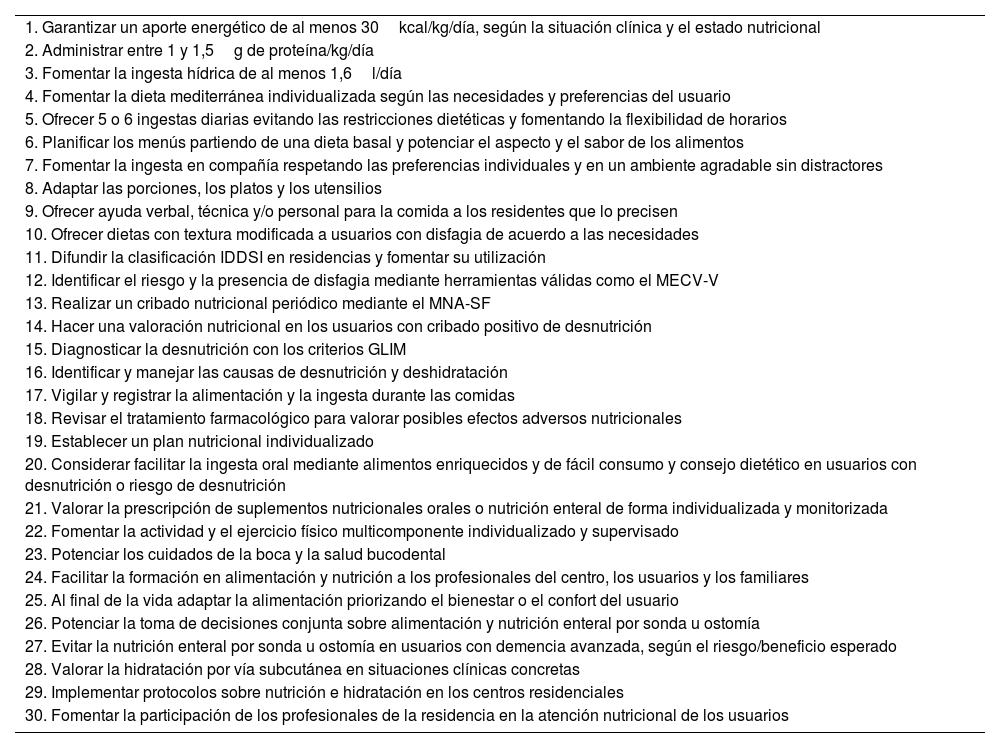 1. Garantizar un aporte energético de al menos 30 kcal/kg/día, según la situación clínica y el estado nutricional
2. Administrar entre 1 y 1,5 g de proteína/kg/día
3. Fomentar la ingesta hídrica de al menos 1,6 l/día
4. Fomentar la dieta mediterránea individualizada según las necesidades y preferencias del usuario
5. Ofrecer 5 o 6 ingestas diarias evitando las restricciones dietéticas y fomentando la flexibilidad de horarios
6. Planificar los menús partiendo de una dieta basal y potenciar el aspecto y el sabor de los alimentos
7. Fomentar la ingesta en compañía respetando las preferencias individuales y en un ambiente agradable sin distractores
8. Adaptar las porciones, los platos y los utensilios
9. Ofrecer ayuda verbal, técnica y/o personal para la comida a los residentes que lo precisen
10. Ofrecer dietas con textura modificada a usuarios con disfagia de acuerdo a las necesidades
11. Difundir la clasificación IDDSI en residencias y fomentar su utilización
12. Identificar el riesgo y la presencia de disfagia mediante herramientas válidas como el MECV-V
13. Realizar un cribado nutricional periódico mediante el MNA-SF
14. Hacer una valoración nutricional en los usuarios con cribado positivo de desnutrición
15. Diagnosticar la desnutrición con los criterios GLIM
16. Identificar y manejar las causas de desnutrición y deshidratación
17. Vigilar y registrar la alimentación y la ingesta durante las comidas
18. Revisar el tratamiento farmacológico para valorar posibles efectos adversos nutricionales
19. Establecer un plan nutricional individualizado
20. Considerar facilitar la ingesta oral mediante alimentos enriquecidos y de fácil consumo y consejo dietético en usuarios con desnutrición o riesgo de desnutrición
21. Valorar la prescripción de suplementos nutricionales orales o nutrición enteral de forma individualizada y monitorizada
22. Fomentar la actividad y el ejercicio físico multicomponente individualizado y supervisado
23. Potenciar los cuidados de la boca y la salud bucodental
24. Facilitar la formación en alimentación y nutrición a los profesionales del centro, los usuarios y los familiares
25. Al final de la vida adaptar la alimentación priorizando el bienestar o el confort del usuario
26. Potenciar la toma de decisiones conjunta sobre alimentación y nutrición enteral por sonda u ostomía
27. Evitar la nutrición enteral por sonda u ostomía en usuarios con demencia avanzada, según el riesgo/beneficio esperado
28. Valorar la hidratación por vía subcutánea en situaciones clínicas concretas
29. Implementar protocolos sobre nutrición e hidratación en los centros residenciales
30. Fomentar la participación de los profesionales de la residencia en la atención nutricional de los usuarios